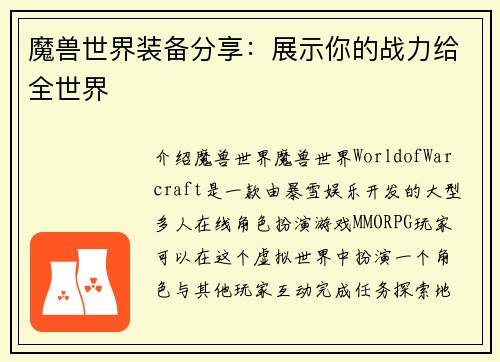 魔兽世界装备分享：展示你的战力给全世界

介绍魔兽世界魔兽世界WorldofWarcraft是一款由暴雪娱乐开发的大型多人在线角色扮演游戏MMORPG玩家可以在这个虚拟世界中扮演一个角色与其他玩家互动完成任务探索地